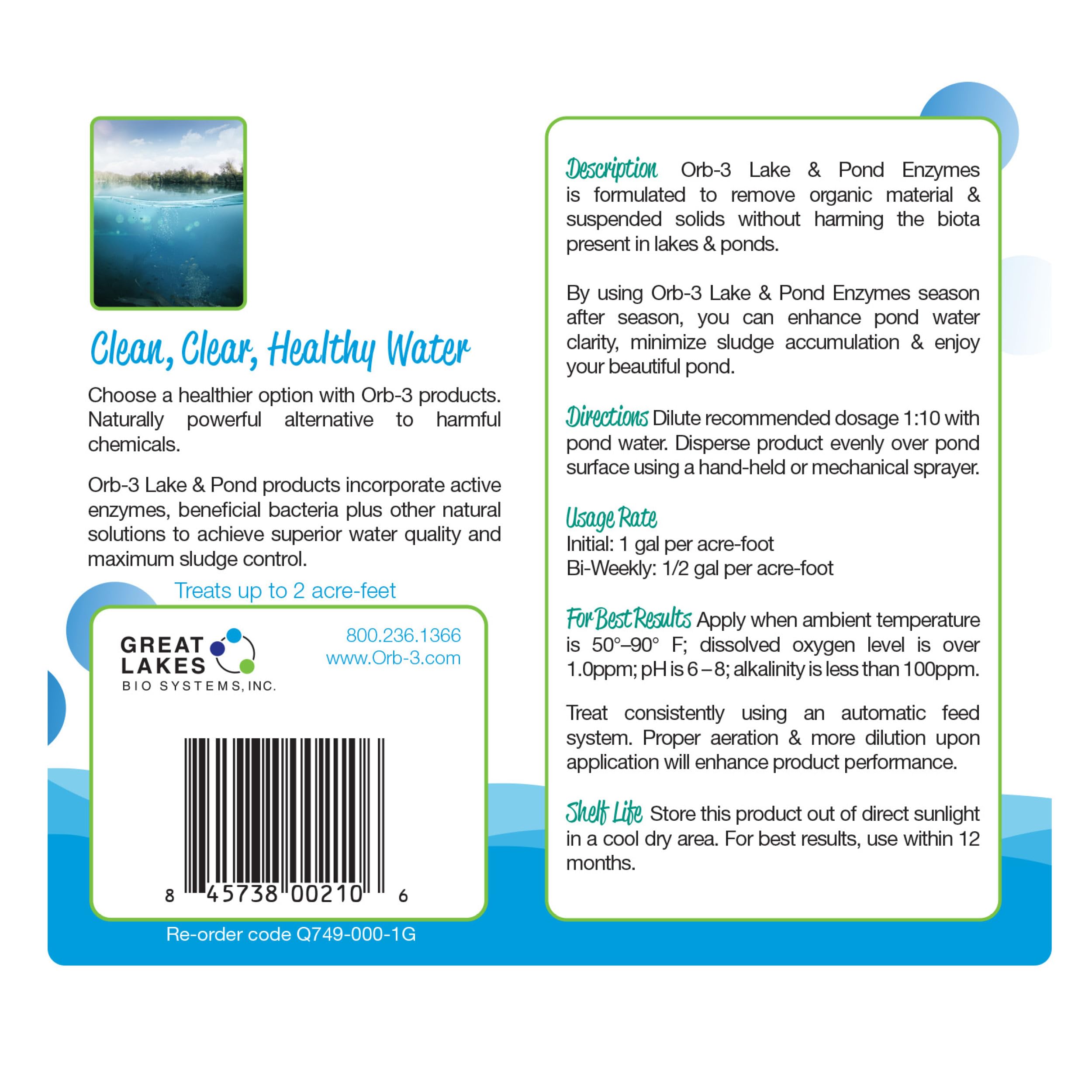 Clean, Clear, Healthy Water

Choose a healthier option with Orb-3 products. Naturally powerful alternative to harmful chemicals.

Orb-3 Lake & Pond products incorporate active enzymes, beneficial bacteria plus other natural solutions to achieve superior water quality and maximum sludge control.

Treats up to 2 acre-feet

GREAT LAKES BIO SYSTEMS, INC.

800.236.1366
www.Orb-3.com

8 45738 00210 6

Re-order code Q749-000-1G

Description Orb-3 Lake & Pond Enzymes is formulated to remove organic material & suspended solids without harming the biota present in lakes & ponds.

By using Orb-3 Lake & Pond Enzymes season after season, you can enhance pond water clarity, minimize sludge accumulation & enjoy your beautiful pond.

Directions Dilute recommended dosage 1:10 with pond water. Disperse product evenly over pond surface using a hand-held or mechanical sprayer.

Usage Rate
Initial: 1 gal per acre-foot
Bi-Weekly: 1/2 gal per acre-foot

For Best Results Apply when ambient temperature is 50°–90° F; dissolved oxygen level is over 1.0ppm; pH is 6 – 8; alkalinity is less than 100ppm.

Treat consistently using an automatic feed system. Proper aeration & more dilution upon application will enhance product performance.

Shelf Life Store this product out of direct sunlight in a cool dry area. For best results, use within 12 months.